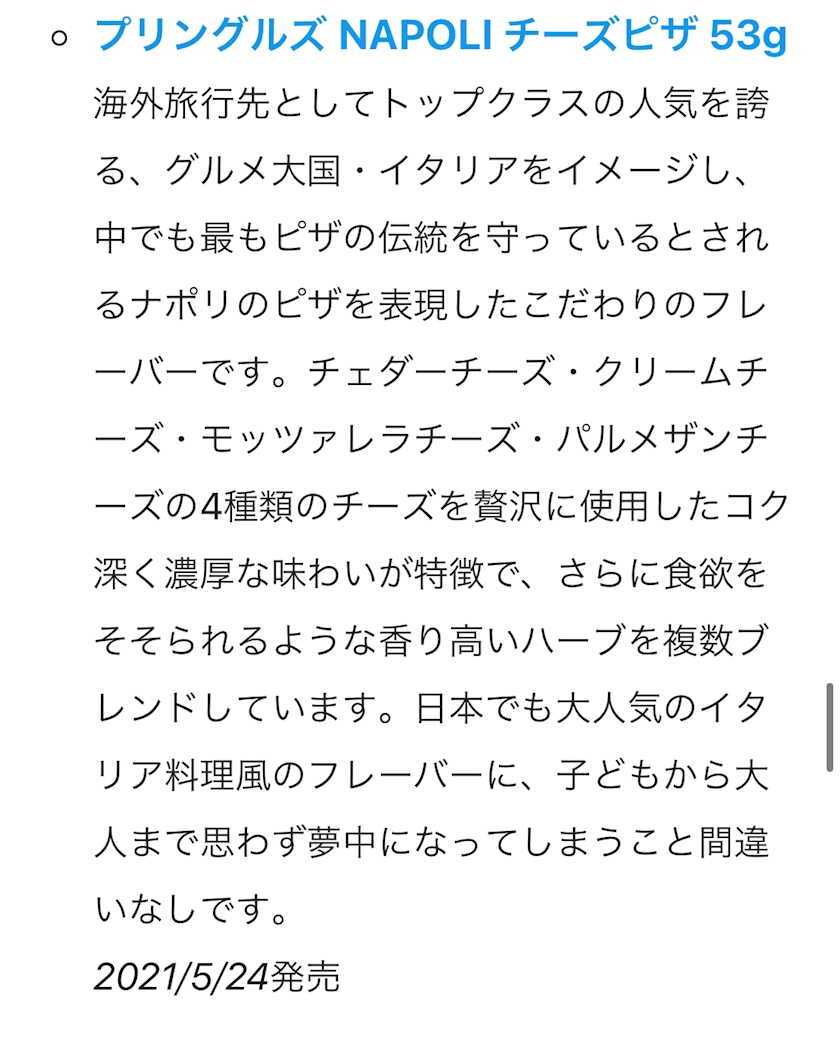 プリングルズ NAPOLI チーズピザ 53g

海外旅行先としてトップクラスの人気を誇る、グルメ大国・イタリアをイメージし、中でも最もピザの伝統を守っているとされるナポリのピザを表現したこだわりのフレーバーです。チェダーチーズ・クリームチーズ・モッツァレラチーズ・パルメザンチーズの4種類のチーズを贅沢に使用したコク深く濃厚な味わいが特徴で、さらに食欲をそそられるような香り高いハーブを複数ブレンドしています。日本でも大人気のイタリア料理風のフレーバーに、子どもから大人まで思わず夢中になってしまうこと間違いなしです。

2021/5/24発売